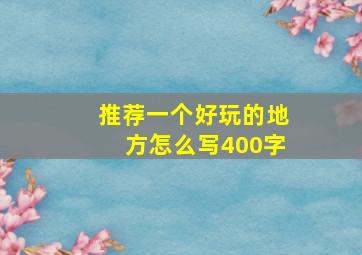 推荐一个好玩的地方怎么写400字